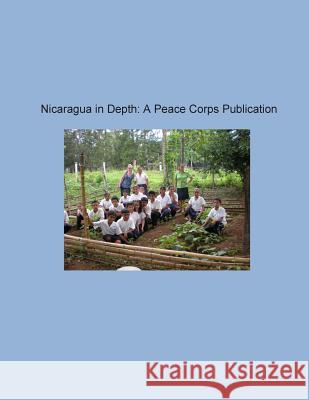 Nicaragua in Depth: A Peace Corps Publication

Kraina Książek